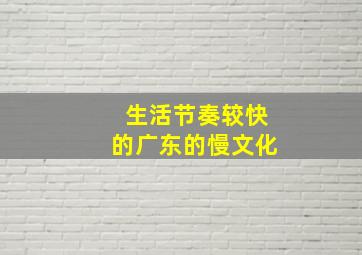 生活节奏较快
的广东的慢文化